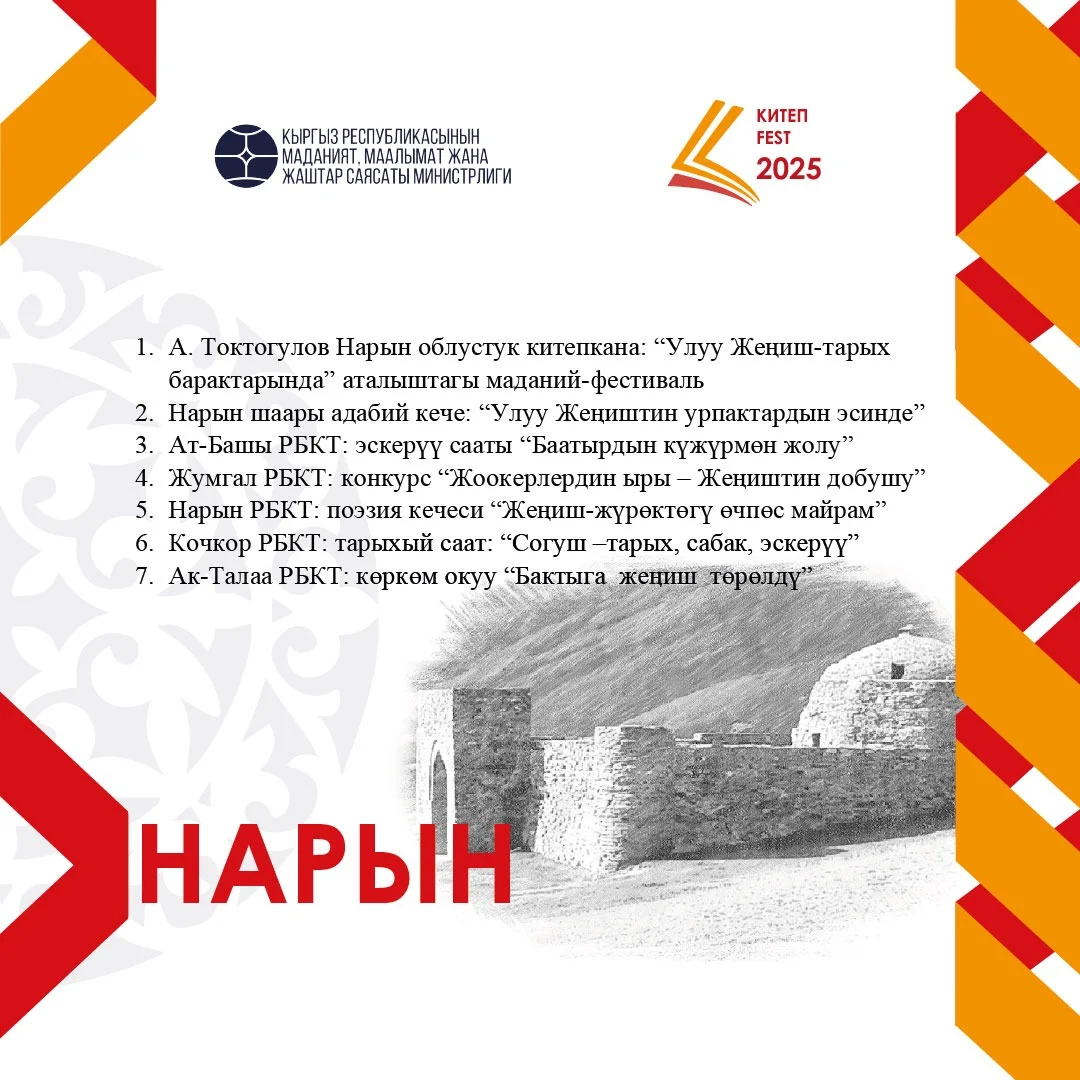 КЫРГЫЗ РЕСПУБЛИКАСЫНЫН
МАДАНИЯТ, МААЛЫМАТ ЖАНА
ЖАШТАР САЯСАТЫ МИНИСТРЛИГИ

КИТЕП
FEST
2025

1. А. Токтогулов Нарын облустук китепкана: "Улуу Жеңиш-тарых барактарында" аталыштагы маданий-фестиваль
2. Нарын шаары адабий кече: "Улуу Жеңиштин урпактардын эсинде"
3. Ат-Башы РБКТ: эскерүү сааты "Баатырдын күжүрмөн жолу"
4. Жумгал РБКТ: конкурс "Жоокерлердин ыры – Жеңиштин добушу"
5. Нарын РБКТ: поэзия кечеси "Жеңиш-жүрөктөгү өчпөс майрам"
6. Кочкор РБКТ: тарыхый саат: "Согуш –тарых, сабак, эскерүү"
7. Ак-Талаа РБКТ: көркөм окуу "Бактыга жеңиш төрөлдү"

НАРЫН